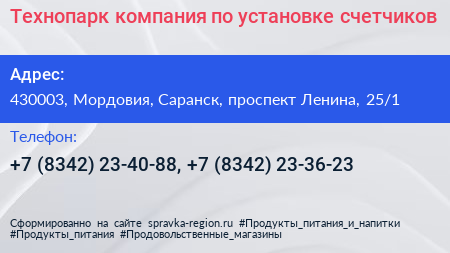 Технопарк компания по установке счетчиков

Адрес:

430003, Мордовия, Саранск, проспект Ленина, 25/1

Телефон:

+7 (8342) 23-40-88, +7 (8342) 23-36-23

Сформированно на сайте spravka-region.ru #Продукты_питания_и_напитки #Продукты_питания #Продовольственные_магазины